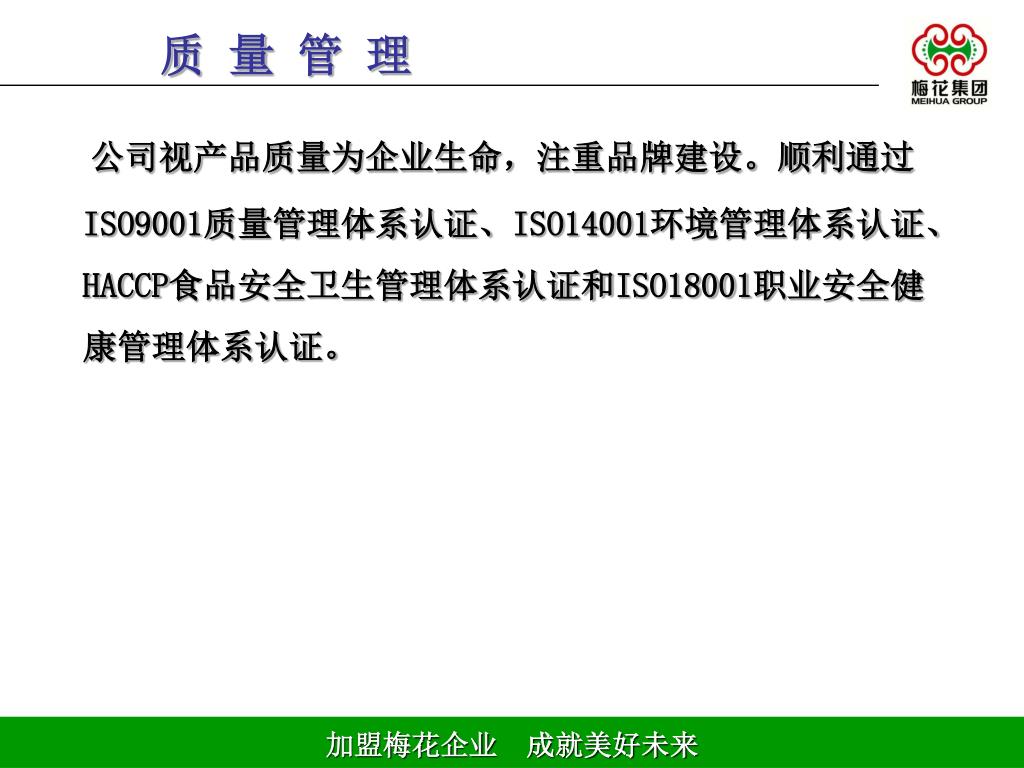 质 量 管 理

梅花集团
MEIHUA GROUP

公司视产品质量为企业生命，注重品牌建设。顺利通过ISO9001质量管理体系认证、ISO14001环境管理体系认证、HACCP食品安全卫生管理体系认证和ISO18001职业安全健康管理体系认证。

加盟梅花企业　成就美好未来